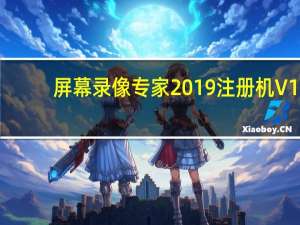 屏幕录像专家2019注册机V1

Xiaoboy.CN